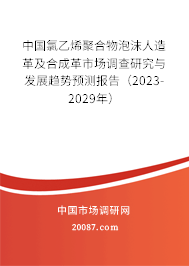 中国氯乙烯聚合物泡沫人造革及合成革市场调查研究与发展趋势预测报告（2023-2029年）

中国市场调研网

20087.com